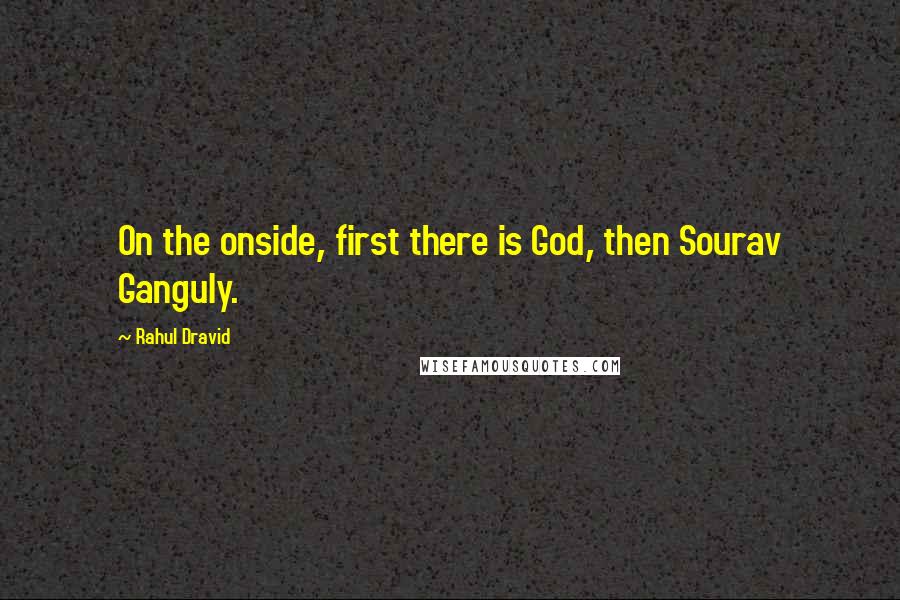 On the onside, first there is God, then Sourav Ganguly.

~ Rahul Dravid

WISEFAMOUSQUOTES.COM